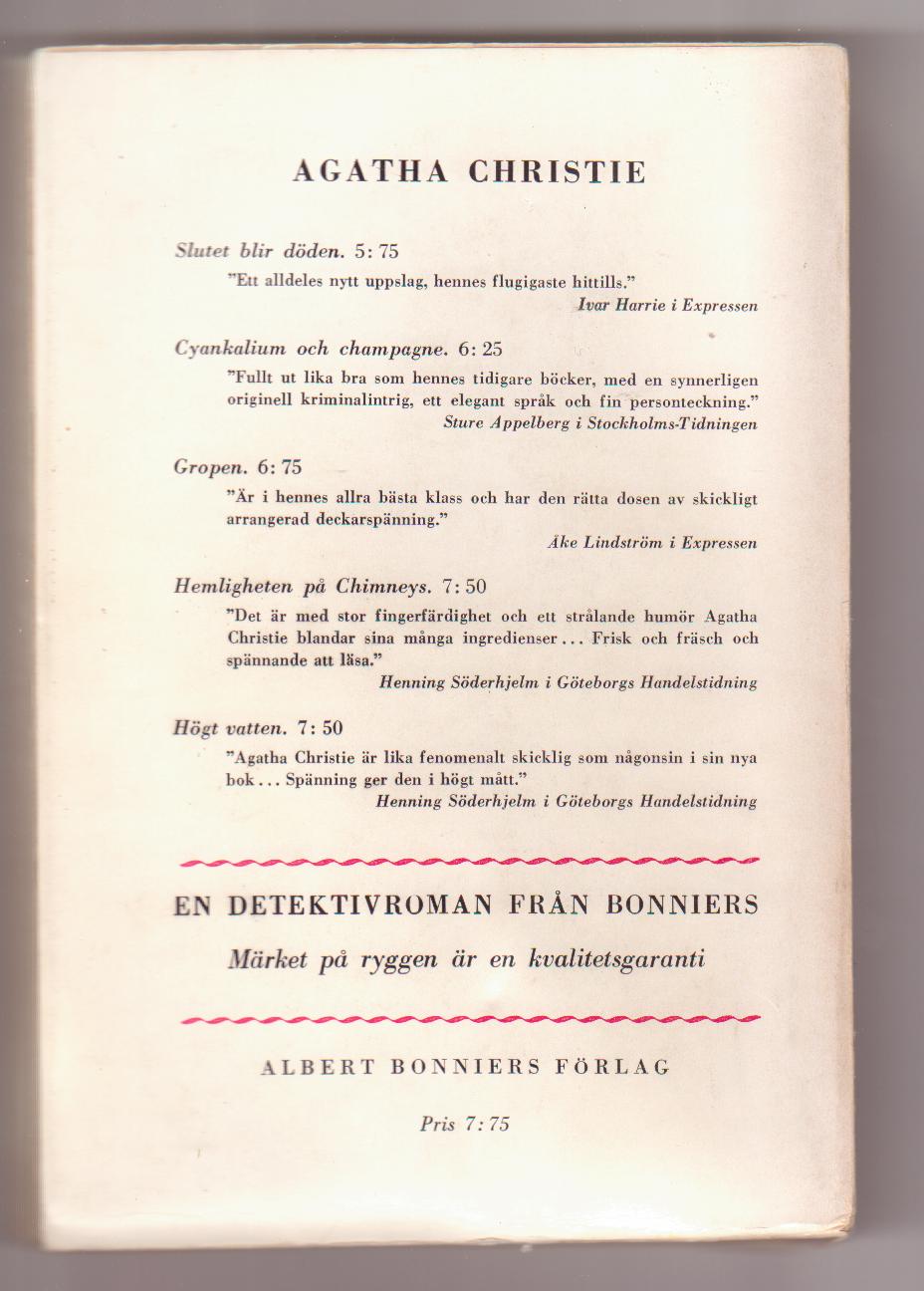 AGATHA CHRISTIE

Slutet blir döden. 5: 75

"Ett alldeles nytt uppslag, hennes flugigaste hittills."

Ivar Harrie i Expressen

Cyankalium och champagne. 6: 25

"Fullt ut lika bra som hennes tidigare böcker, med en synnerligen originell kriminalintrig, ett elegant språk och fin personteckning."

Sture Appelberg i Stockholms-Tidningen

Gropen. 6: 75

"Är i hennes allra bästa klass och har den rätta dosen av skickligt arrangerad deckarspänning."

Åke Lindström i Expressen

Hemligheten på Chimneys. 7: 50

"Det är med stor fingerfärdighet och ett strålande humör Agatha Christie blandar sina många ingredienser... Frisk och fräsch och spännande att läsa."

Henning Söderhjelm i Göteborgs Handelstidning

Högt vatten. 7: 50

"Agatha Christie är lika fenomenalt skicklig som någonsin i sin nya bok... Spänning ger den i högt mått."

Henning Söderhjelm i Göteborgs Handelstidning

EN DETEKTIVROMAN FRÅN BONNIERS

Märket på ryggen är en kvalitetsgaranti

ALBERT BONNIERS FÖRLAG

Pris 7: 75